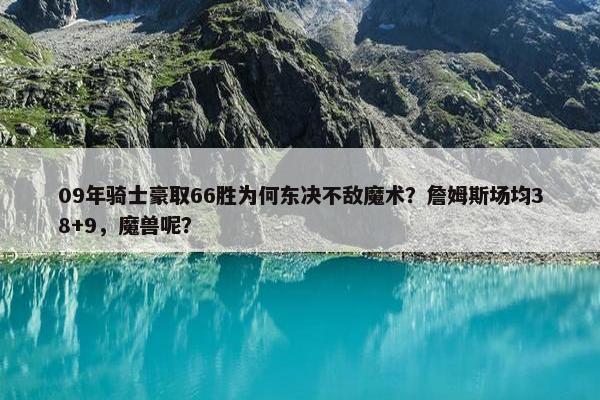 09年骑士豪取66胜为何东决不敌魔术？詹姆斯场均38+9，魔兽呢?